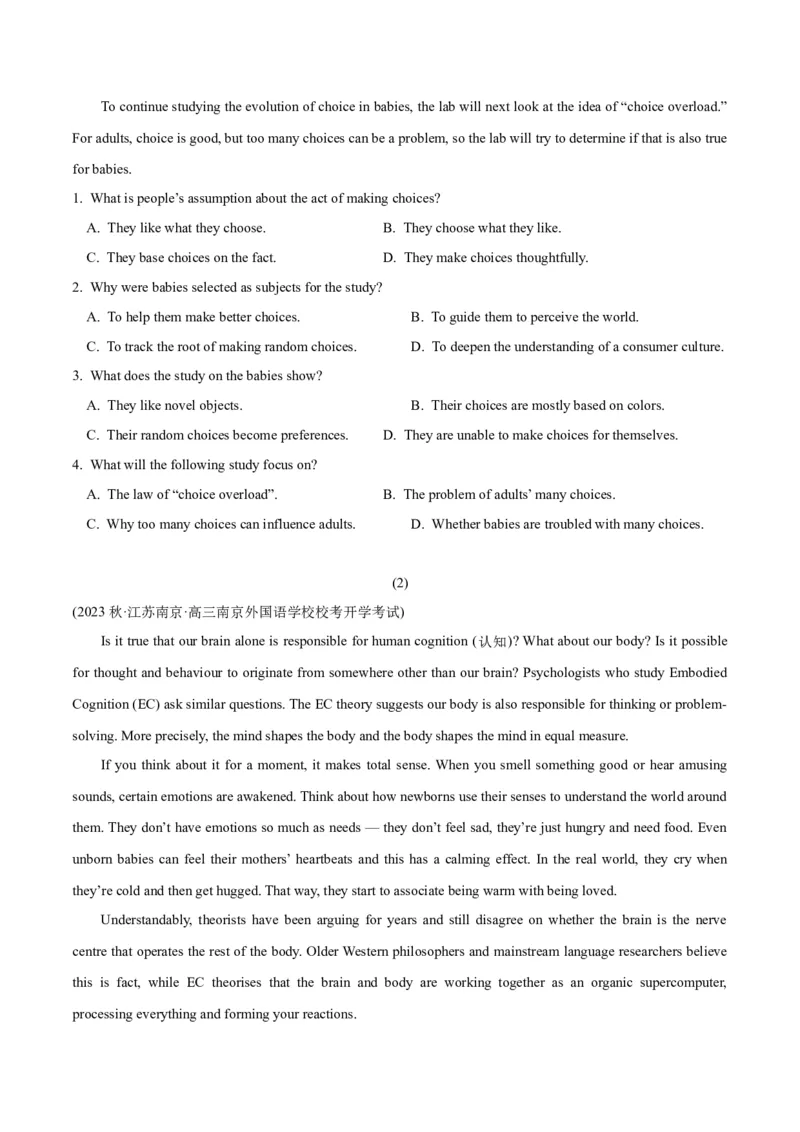 To continue studying the evolution of choice in babies, the lab will next look at the idea of “choice overload.” For adults, choice is good, but too many choices can be a problem, so the lab will try to determine if that is also true for babies.

1. What is people’s assumption about the act of making choices?

A. They like what they choose.

B. They choose what they like.

C. They base choices on the fact.

D. They make choices thoughtfully.

2. Why were babies selected as subjects for the study?

A. To help them make better choices.

B. To guide them to perceive the world.

C. To track the root of making random choices.

D. To deepen the understanding of a consumer culture.

3. What does the study on the babies show?

A. They like novel objects.

B. Their choices are mostly based on colors.

C. Their random choices become preferences.

D. They are unable to make choices for themselves.

4. What will the following study focus on?

A. The law of “choice overload”.

B. The problem of adults’ many choices.

C. Why too many choices can influence adults.

D. Whether babies are troubled with many choices.

(2)

(2023 秋·江苏南京·高三南京外国语学校校考开学考试)

Is it true that our brain alone is responsible for human cognition (认知)? What about our body? Is it possible for thought and behaviour to originate from somewhere other than our brain? Psychologists who study Embodied Cognition (EC) ask similar questions. The EC theory suggests our body is also responsible for thinking or problem-solving. More precisely, the mind shapes the body and the body shapes the mind in equal measure.

If you think about it for a moment, it makes total sense. When you smell something good or hear amusing sounds, certain emotions are awakened. Think about how newborns use their senses to understand the world around them. They don’t have emotions so much as needs — they don’t feel sad, they’re just hungry and need food. Even unborn babies can feel their mothers’ heartbeats and this has a calming effect. In the real world, they cry when they’re cold and then get hugged. That way, they start to associate being warm with being loved.

Understandably, theorists have been arguing for years and still disagree on whether the brain is the nerve centre that operates the rest of the body. Older Western philosophers and mainstream language researchers believe this is fact, while EC theorises that the brain and body are working together as an organic supercomputer, processing everything and forming your reactions.